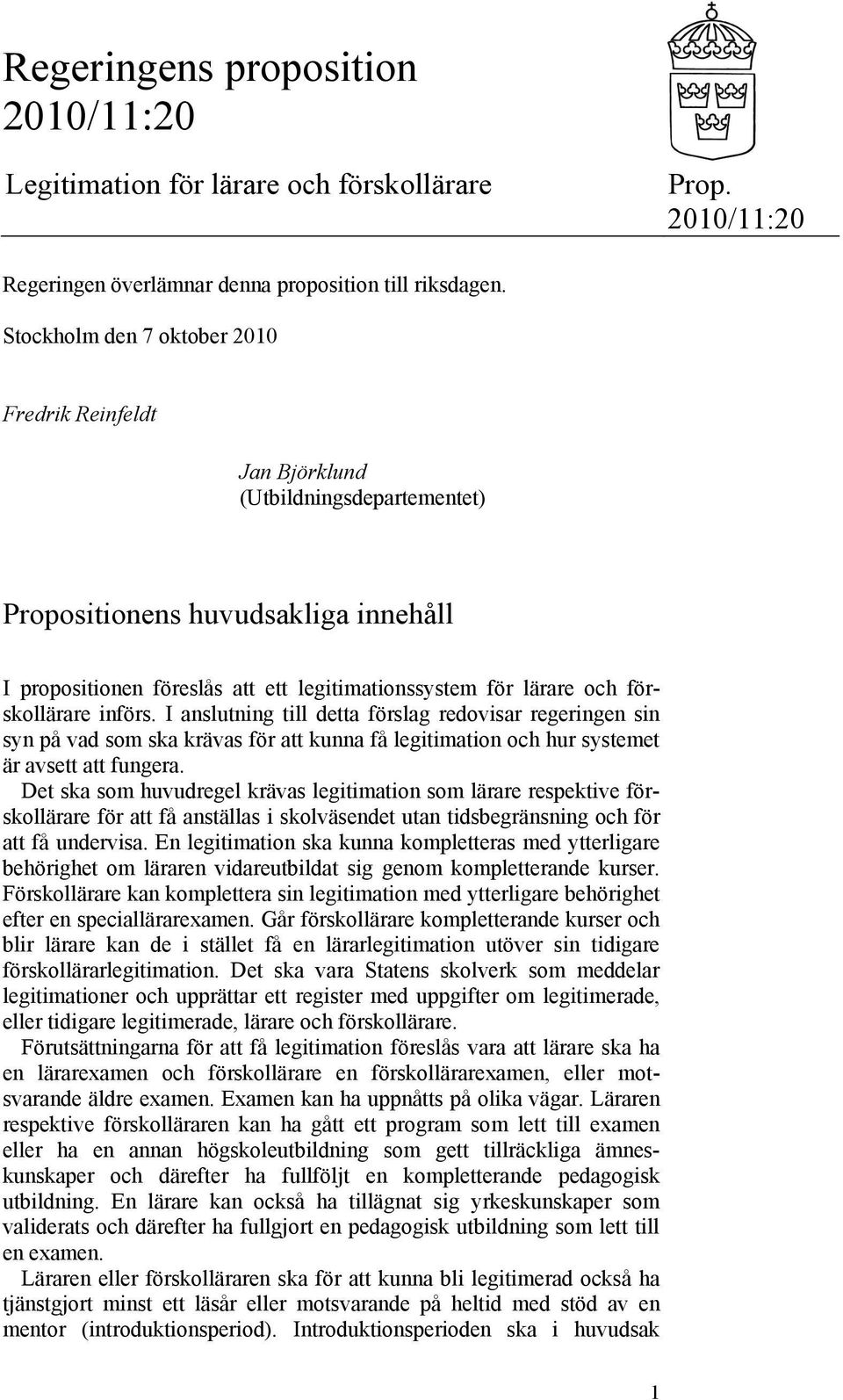 Regeringens proposition 2010/11:20

Legitimation för lärare och förskollärare

Prop. 2010/11:20

Regeringen överlämnar denna proposition till riksdagen.

Stockholm den 7 oktober 2010

Fredrik Reinfeldt

Jan Björklund
(Utbildningsdepartementet)

Propositionens huvudsakliga innehåll

I propositionen föreslås att ett legitimationssystem för lärare och förskollärare införs. I anslutning till detta förslag redovisar regeringen sin syn på vad som ska krävas för att kunna få legitimation och hur systemet är avsett att fungera.

Det ska som huvudregel krävas legitimation som lärare respektive förskollärare för att få anställas i skolväsendet utan tidsbegränsning och för att få undervisa. En legitimation ska kunna kompletteras med ytterligare behörighet om läraren vidareutbildat sig genom kompletterande kurser. Förskollärare kan komplettera sin legitimation med ytterligare behörighet efter en speciallärarexamen. Går förskollärare kompletterande kurser och blir lärare kan de i stället få en lärarlegitimation utöver sin tidigare förskollärarlegitimation. Det ska vara Statens skolverk som meddelar legitimationer och upprättar ett register med uppgifter om legitimerade, eller tidigare legitimerade, lärare och förskollärare.

Förutsättningarna för att få legitimation föreslås vara att lärare ska ha en lärarexamen och förskollärare en förskollärarexamen, eller motsvarande äldre examen. Examen kan ha uppnåtts på olika vägar. Läraren respektive förskolläraren kan ha gått ett program som lett till examen eller ha en annan högskoleutbildning som gett tillräckliga ämneskunskaper och därefter ha fullföljt en kompletterande pedagogisk utbildning. En lärare kan också ha tillägnat sig yrkeskunskaper som validerats och därefter ha fullgjort en pedagogisk utbildning som lett till en examen.

Läraren eller förskolläraren ska för att kunna bli legitimerad också ha tjänstgjort minst ett läsår eller motsvarande på heltid med stöd av en mentor (introduktionsperiod). Introduktionsperioden ska i huvudsak

1